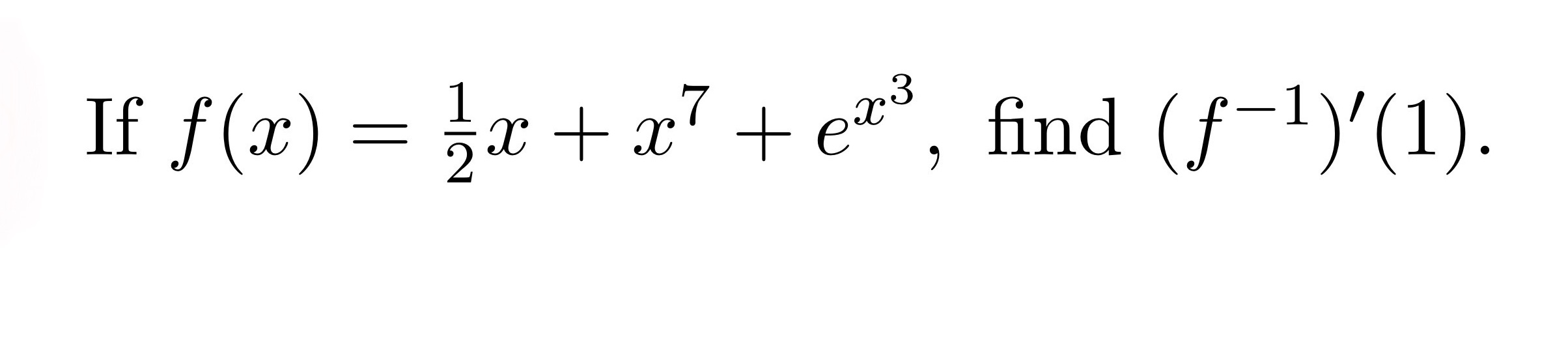 If $f(x) = \frac{1}{2}x + x^7 + e^{x^3}$, find $(f^{-1})'(1)$.